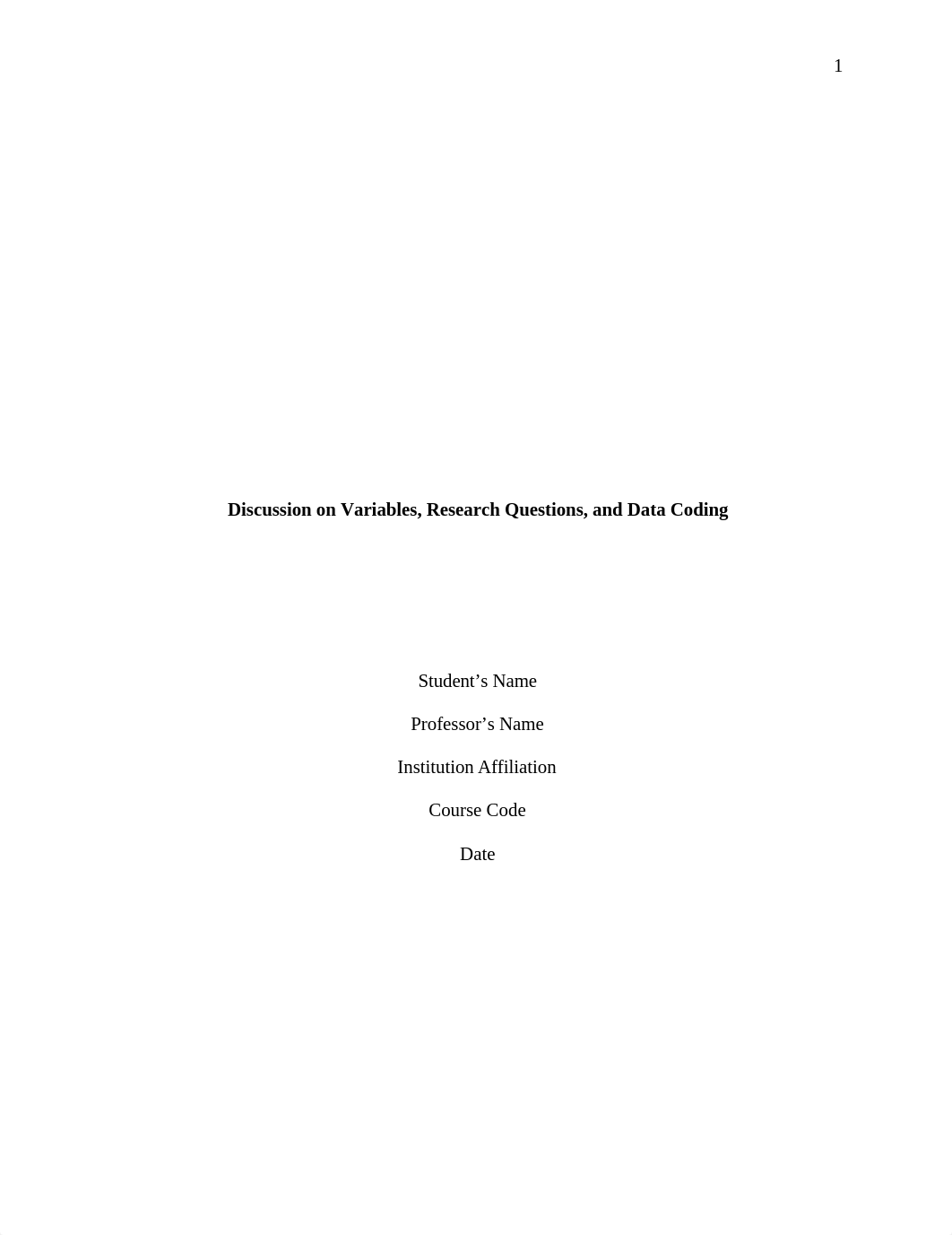 1

Discussion on Variables, Research Questions, and Data Coding

Student’s Name

Professor’s Name

Institution Affiliation

Course Code

Date